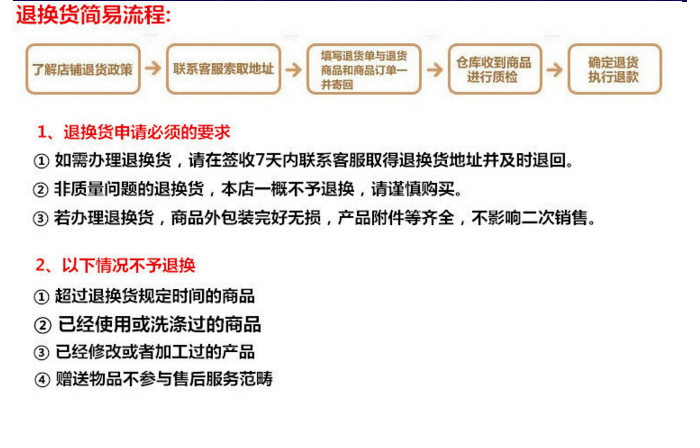 退换货简易流程:

了解店铺退货政策

联系客服索取地址

填写退货单与退货商品和商品订单一并寄回

仓库收到商品进行质检

确定退货执行退款

1、退换货申请必须的要求

① 如需办理退换货，请在签收7天内联系客服取得退换货地址并及时退回。

② 非质量问题的退换货，本店一概不予退换，请谨慎购买。

③ 若办理退换货，商品外包装完好无损，产品附件等齐全，不影响二次销售。

2、以下情况不予退换

① 超过退换货规定时间的商品

② 已经使用或洗涤过的商品

③ 已经修改或者加工过的产品

④ 赠送物品不参与售后服务范畴